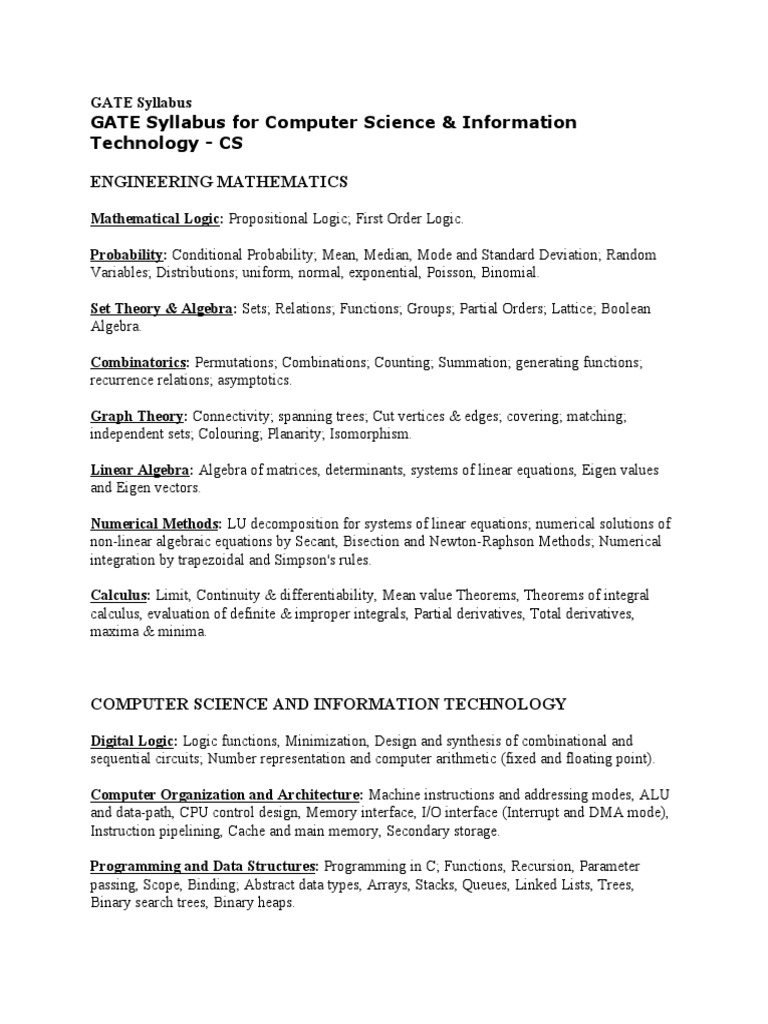 GATE Syllabus
GATE Syllabus for Computer Science & Information Technology - CS

ENGINEERING MATHEMATICS

Mathematical Logic: Propositional Logic; First Order Logic.

Probability: Conditional Probability; Mean, Median, Mode and Standard Deviation; Random Variables; Distributions; uniform, normal, exponential, Poisson, Binomial.

Set Theory & Algebra: Sets; Relations; Functions; Groups; Partial Orders; Lattice; Boolean Algebra.

Combinatorics: Permutations; Combinations; Counting; Summation; generating functions; recurrence relations; asymptotics.

Graph Theory: Connectivity; spanning trees; Cut vertices & edges; covering; matching; independent sets; Colouring; Planarity; Isomorphism.

Linear Algebra: Algebra of matrices, determinants, systems of linear equations, Eigen values and Eigen vectors.

Numerical Methods: LU decomposition for systems of linear equations; numerical solutions of non-linear algebraic equations by Secant, Bisection and Newton-Raphson Methods; Numerical integration by trapezoidal and Simpson's rules.

Calculus: Limit, Continuity & differentiability, Mean value Theorems, Theorems of integral calculus, evaluation of definite & improper integrals, Partial derivatives, Total derivatives, maxima & minima.

COMPUTER SCIENCE AND INFORMATION TECHNOLOGY

Digital Logic: Logic functions, Minimization, Design and synthesis of combinational and sequential circuits; Number representation and computer arithmetic (fixed and floating point).

Computer Organization and Architecture: Machine instructions and addressing modes, ALU and data-path, CPU control design, Memory interface, I/O interface (Interrupt and DMA mode), Instruction pipelining, Cache and main memory, Secondary storage.

Programming and Data Structures: Programming in C; Functions, Recursion, Parameter passing, Scope, Binding; Abstract data types, Arrays, Stacks, Queues, Linked Lists, Trees, Binary search trees, Binary heaps.